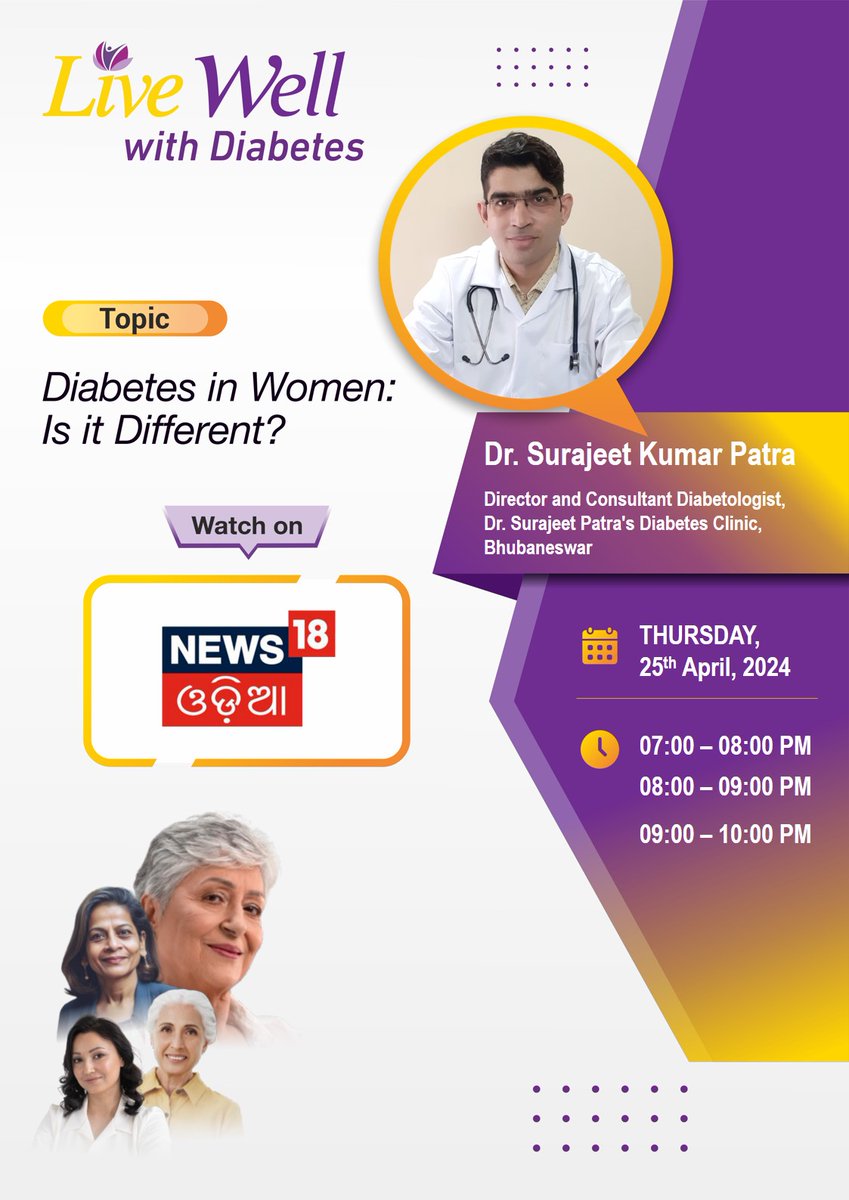 Live Well
with Diabetes

Topic

Diabetes in Women: Is it Different?

Watch on

NEWS 18
ଓଡ଼ିଆ

Dr. Surajeet Kumar Patra

Director and Consultant Diabetologist, Dr. Surajeet Patra's Diabetes Clinic, Bhubaneswar

THURSDAY, 25th April, 2024

07:00 – 08:00 PM
08:00 – 09:00 PM
09:00 – 10:00 PM